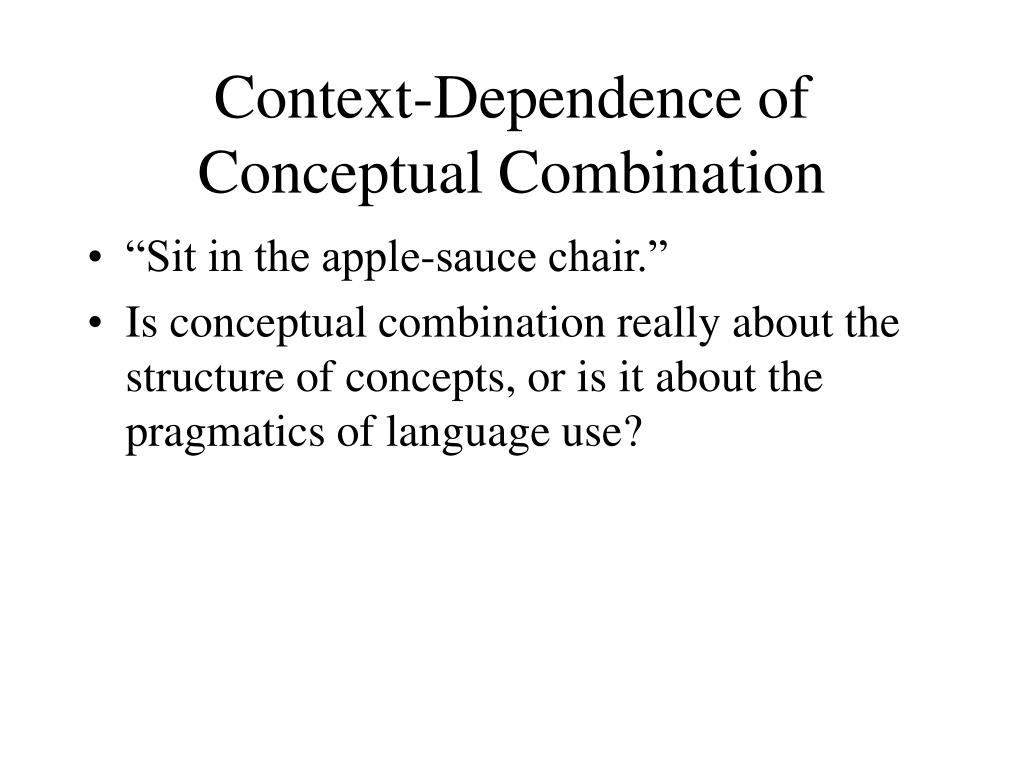 Context-Dependence of
Conceptual Combination

• "Sit in the apple-sauce chair."
• Is conceptual combination really about the structure of concepts, or is it about the pragmatics of language use?